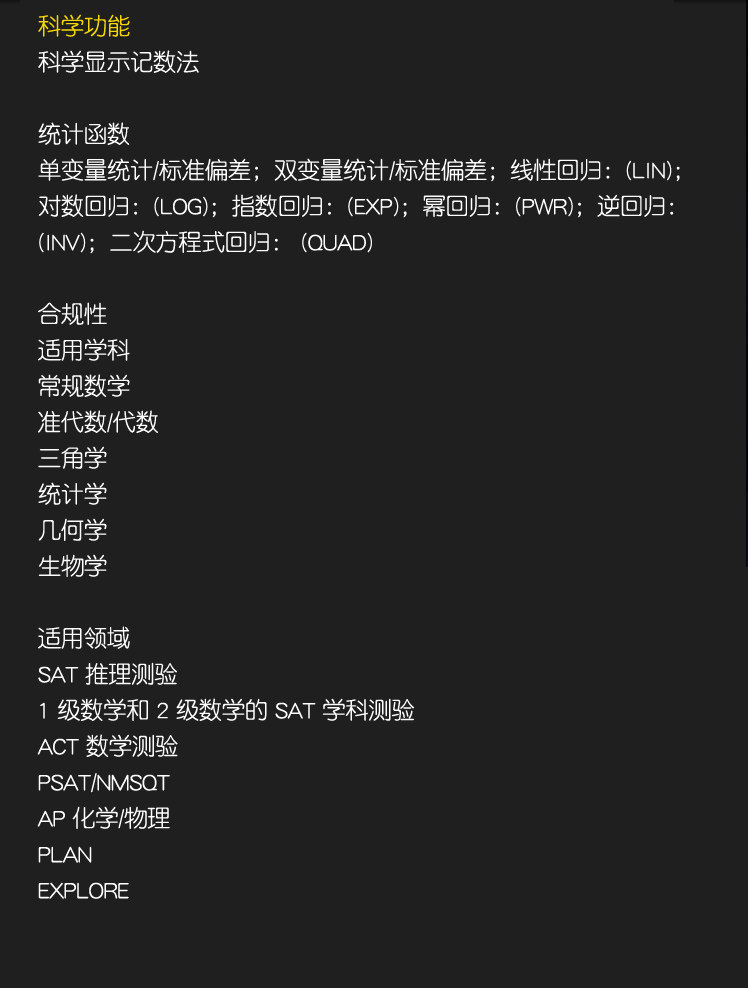 科学功能
科学显示记数法

统计函数
单变量统计/标准偏差；双变量统计/标准偏差；线性回归：(LIN)；对数回归：(LOG)；指数回归：(EXP)；幂回归：(PWR)；逆回归：(INV)；二次方程式回归：(QUAD)

合规性
适用学科
常规数学
准代数/代数
三角学
统计学
几何学
生物学

适用领域
SAT推理测验
1级数学和2级数学的SAT学科测验
ACT数学测验
PSAT/NMSQT
AP化学/物理
PLAN
EXPLORE